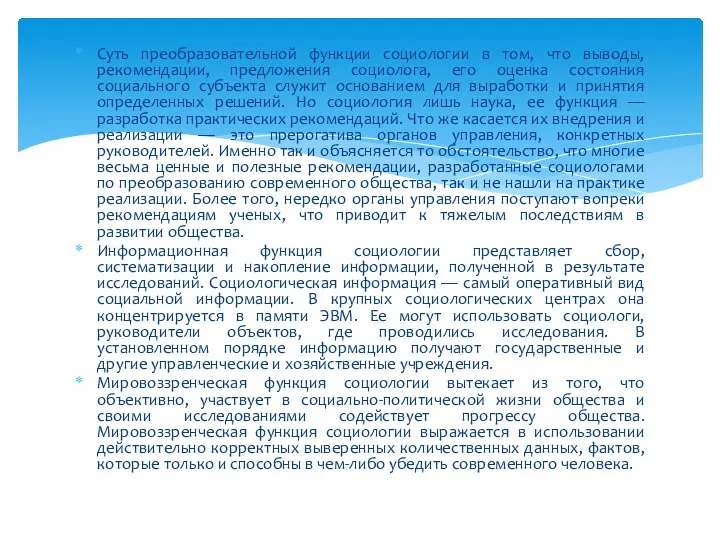 Суть преобразовательной функции социологии в том, что выводы, рекомендации, предложения социолога, его оценка состояния социального субъекта служит основанием для выработки и принятия определенных решений. Но социология лишь наука, ее функция — разработка практических рекомендаций. Что же касается их внедрения и реализации — это прерогатива органов управления, конкретных руководителей. Именно так и объясняется то обстоятельство, что многие весьма ценные и полезные рекомендации, разработанные социологами по преобразованию современного общества, так и не нашли на практике реализации. Более того, нередко органы управления поступают вопреки рекомендациям ученых, что приводит к тяжелым последствиям в развитии общества.

Информационная функция социологии представляет сбор, систематизации и накопление информации, полученной в результате исследований. Социологическая информация — самый оперативный вид социальной информации. В крупных социологических центрах она концентрируется в памяти ЭВМ. Ее могут использовать социологи, руководители объектов, где проводились исследования. В установленном порядке информацию получают государственные и другие управленческие и хозяйственные учреждения.

Мировоззренческая функция социологии вытекает из того, что объективно, участвует в социально-политической жизни общества и своими исследованиями содействует прогрессу общества. Мировоззренческая функция социологии выражается в использовании действительно корректных выверенных количественных данных, фактов, которые только и способны в чем-либо убедить современного человека.